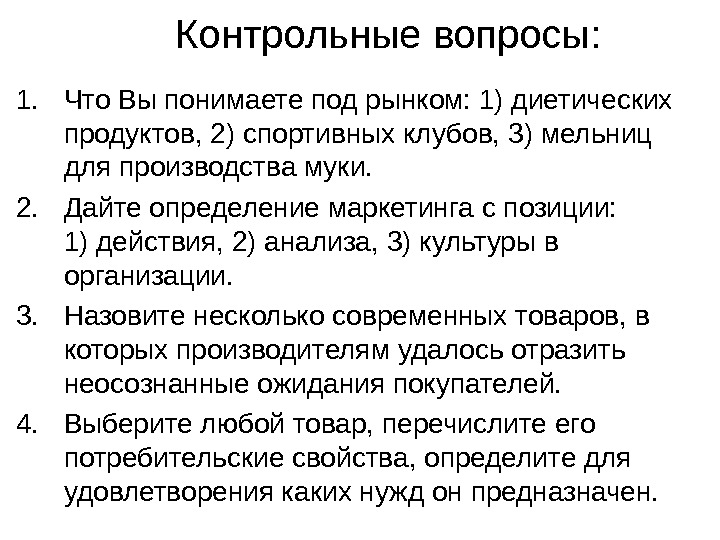 Контрольные вопросы:

1. Что Вы понимаете под рынком: 1) диетических продуктов, 2) спортивных клубов, 3) мельниц для производства муки.

2. Дайте определение маркетинга с позиции: 1) действия, 2) анализа, 3) культуры в организации.

3. Назовите несколько современных товаров, в которых производителям удалось отразить неосознанные ожидания покупателей.

4. Выберите любой товар, перечислите его потребительские свойства, определите для удовлетворения каких нужд он предназначен.